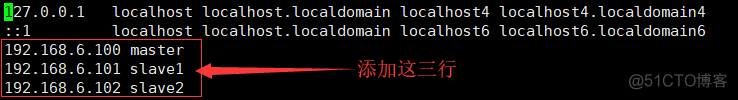 127.0.0.1   localhost localhost.localdomain localhost4 localhost4.localdomain4
::1         localhost localhost.localdomain localhost6 localhost6.localdomain6
192.168.6.100 master
192.168.6.101 slave1
192.168.6.102 slave2

添加这三行

@51CTO博客